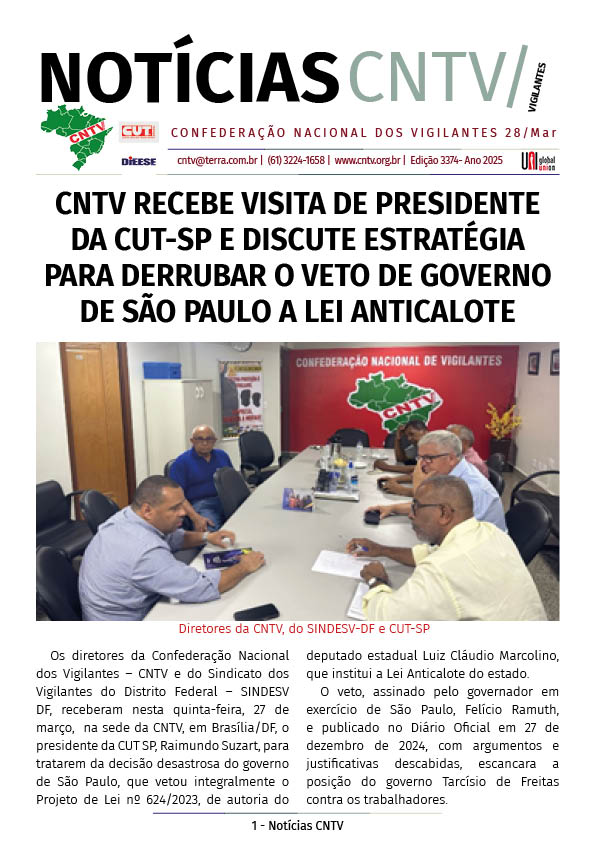 NOTÍCIAS CNTV/ VIGILANTES

CNTV

CUT

DIEESE

CONFEDERAÇÃO NACIONAL DOS VIGILANTES 28/Mar

cntv@terra.com.br | (61) 3224-1658 | www.cntv.org.br | Edição 3374- Ano 2025

UNI global union

CNTV RECEBE VISITA DE PRESIDENTE DA CUT-SP E DISCUTE ESTRATÉGIA PARA DERRUBAR O VETO DE GOVERNO DE SÃO PAULO A LEI ANTICALOTE

CONFEDERAÇÃO NACIONAL DE VIGILANTES

CNTV

Diretores da CNTV, do SINDESV-DF e CUT-SP

Os diretores da Confederação Nacional dos Vigilantes – CNTV e do Sindicato dos Vigilantes do Distrito Federal – SINDESV DF, receberam nesta quinta-feira, 27 de março, na sede da CNTV, em Brasília/DF, o presidente da CUT SP, Raimundo Suzart, para tratarem da decisão desastrosa do governo de São Paulo, que vetou integralmente o Projeto de Lei nº 624/2023, de autoria do deputado estadual Luiz Cláudio Marcolino, que institui a Lei Anticalote do estado.

O veto, assinado pelo governador em exercício de São Paulo, Felício Ramuth, e publicado no Diário Oficial em 27 de dezembro de 2024, com argumentos e justificativas descabidas, escancara a posição do governo Tarcísio de Freitas contra os trabalhadores.

1 - Notícias CNTV